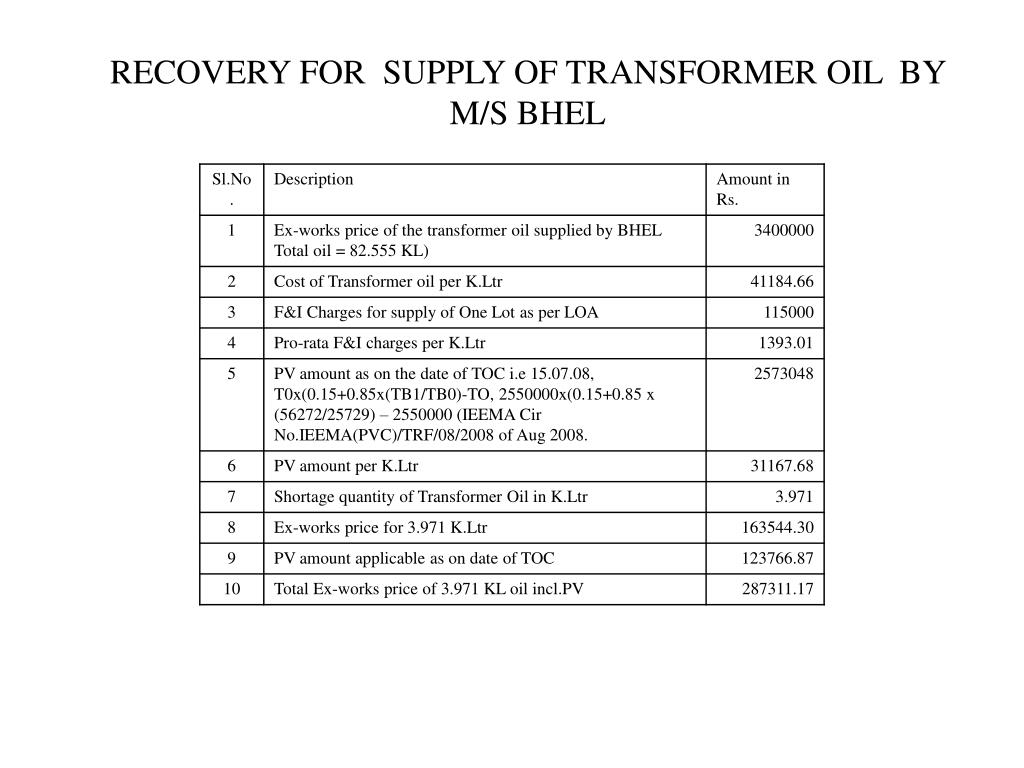 RECOVERY FOR SUPPLY OF TRANSFORMER OIL BY M/S BHEL

| Sl.No. | Description | Amount in Rs. |
|---|---|---|
| 1 | Ex-works price of the transformer oil supplied by BHEL Total oil = 82.555 KL) | 3400000 |
| 2 | Cost of Transformer oil per K.Ltr | 41184.66 |
| 3 | F&I Charges for supply of One Lot as per LOA | 115000 |
| 4 | Pro-rata F&I charges per K.Ltr | 1393.01 |
| 5 | PV amount as on the date of TOC i.e 15.07.08, T0x(0.15+0.85x(TB1/TB0)-TO, 2550000x(0.15+0.85 x (56272/25729) – 2550000 (IEEMA Cir No.IEEMA(PVC)/TRF/08/2008 of Aug 2008. | 2573048 |
| 6 | PV amount per K.Ltr | 31167.68 |
| 7 | Shortage quantity of Transformer Oil in K.Ltr | 3.971 |
| 8 | Ex-works price for 3.971 K.Ltr | 163544.30 |
| 9 | PV amount applicable as on date of TOC | 123766.87 |
| 10 | Total Ex-works price of 3.971 KL oil incl.PV | 287311.17 |